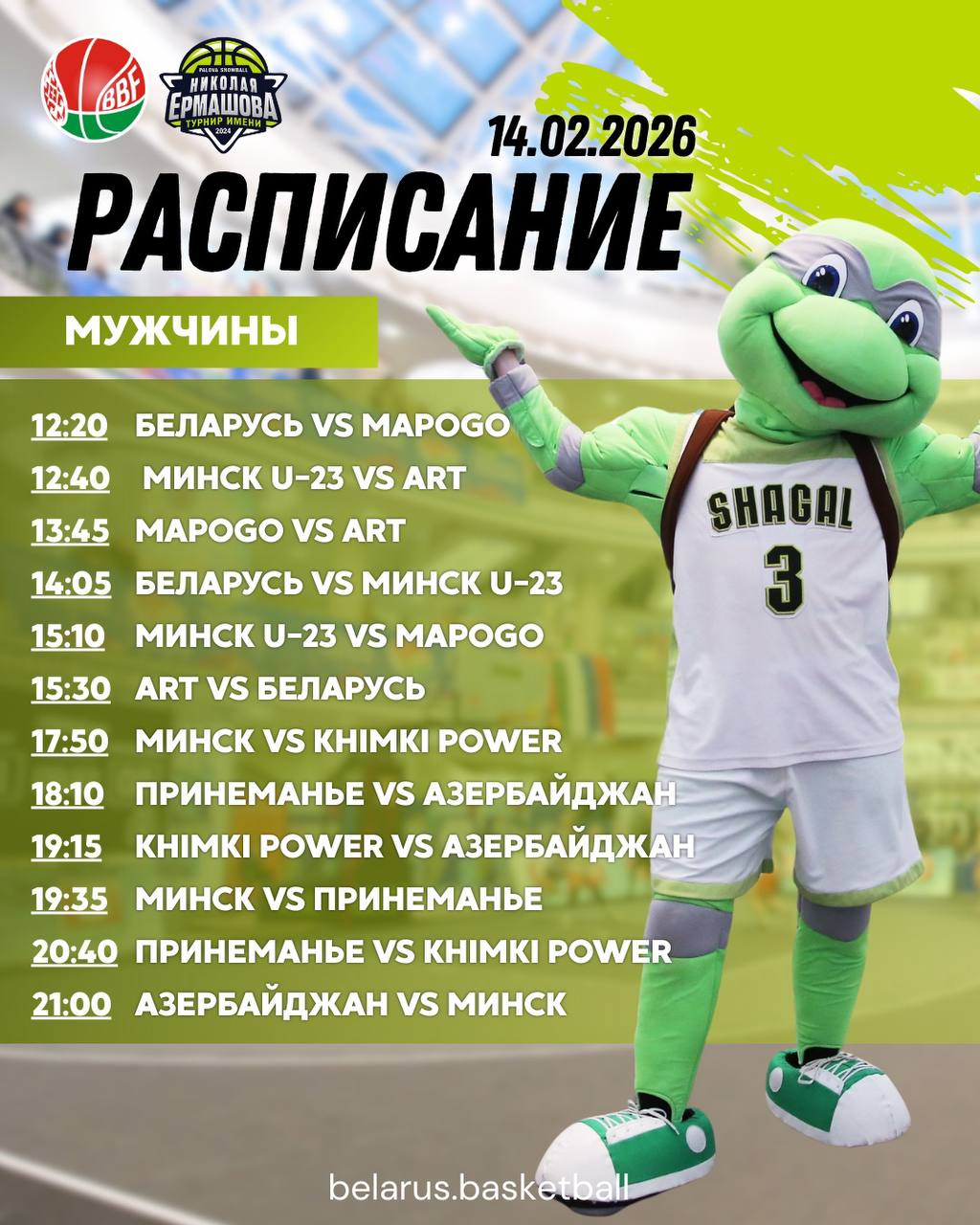 BBF

PALOVA SNOWBALL
НИКОЛАЯ ЕРМАШОВА
ТУРНИР ИМЕНИ
2024

14.02.2026

РАСПИСАНИЕ

МУЖЧИНЫ

12:20 БЕЛАРУСЬ VS MAPOGO
12:40 МИНСК U-23 VS ART
13:45 MAPOGO VS ART
14:05 БЕЛАРУСЬ VS МИНСК U-23
15:10 МИНСК U-23 VS MAPOGO
15:30 ART VS БЕЛАРУСЬ
17:50 МИНСК VS KHIMKI POWER
18:10 ПРИНЕМАНЬЕ VS АЗЕРБАЙДЖАН
19:15 KHIMKI POWER VS АЗЕРБАЙДЖАН
19:35 МИНСК VS ПРИНЕМАНЬЕ
20:40 ПРИНЕМАНЬЕ VS KHIMKI POWER
21:00 АЗЕРБАЙДЖАН VS МИНСК

SHAGAL
3

belarus.basketball